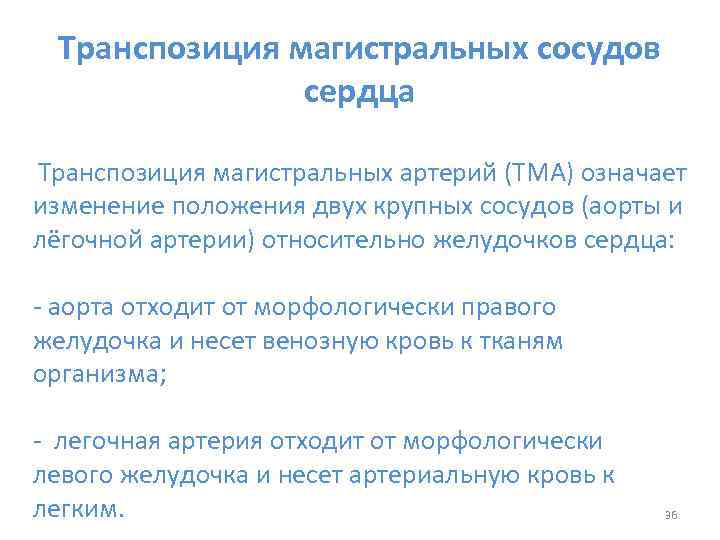 Транспозиция магистральных сосудов сердца

Транспозиция магистральных артерий (ТМА) означает изменение положения двух крупных сосудов (аорты и лёгочной артерии) относительно желудочков сердца:

- аорта отходит от морфологически правого желудочка и несет венозную кровь к тканям организма;

- легочная артерия отходит от морфологически левого желудочка и несет артериальную кровь к легким.

36